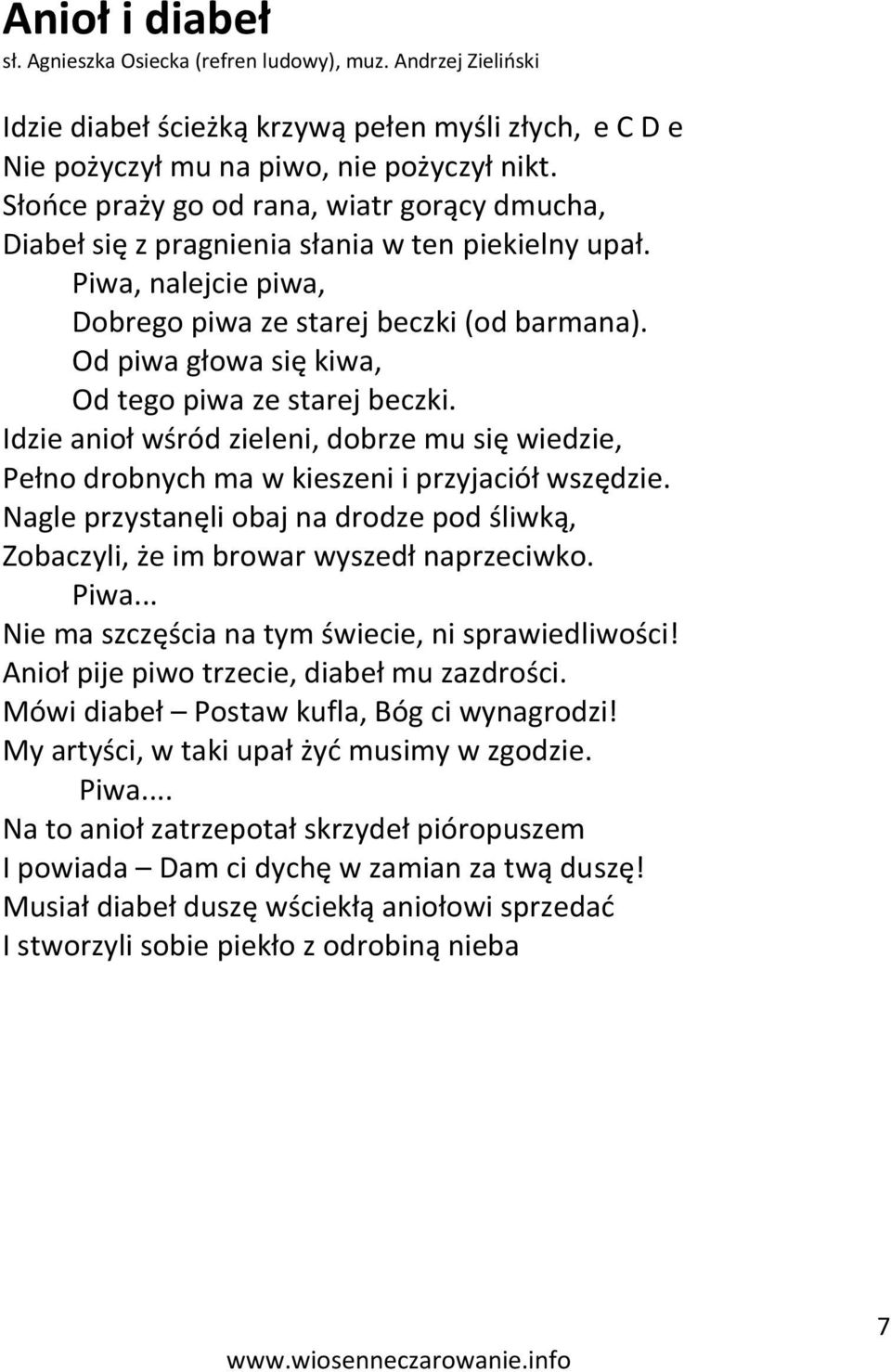 Anioł i diabeł
sł. Agnieszka Osiecka (refren ludowy), muz. Andrzej Zieliński

Idzie diabeł ścieżką krzywą pełen myśli złych, e C D e
Nie pożyczył mu na piwo, nie pożyczył nikt.
Słońce praży go od rana, wiatr gorący dmucha,
Diabeł się z pragnienia słania w ten piekielny upał.
Piwa, nalejcie piwa,
Dobrego piwa ze starej beczki (od barmana).
Od piwa głowa się kiwa,
Od tego piwa ze starej beczki.
Idzie anioł wśród zieleni, dobrze mu się wiedzie,
Pełno drobnych ma w kieszeni i przyjaciół wszędzie.
Nagle przystanęli obaj na drodze pod śliwką,
Zobaczyli, że im browar wyszedł naprzeciwko.
Piwa...
Nie ma szczęścia na tym świecie, ni sprawiedliwości!
Anioł pije piwo trzecie, diabeł mu zazdrości.
Mówi diabeł – Postaw kufla, Bóg ci wynagrodzi!
My artyści, w taki upał żyć musimy w zgodzie.
Piwa....
Na to anioł zatrzepotał skrzydeł pióropuszem
I powiada – Dam ci dychę w zamian za twą duszę!
Musiał diabeł duszę wściekłą aniołowi sprzedać
I stworzyli sobie piekło z odrobiną nieba

7
www.wiosenneczarowanie.info